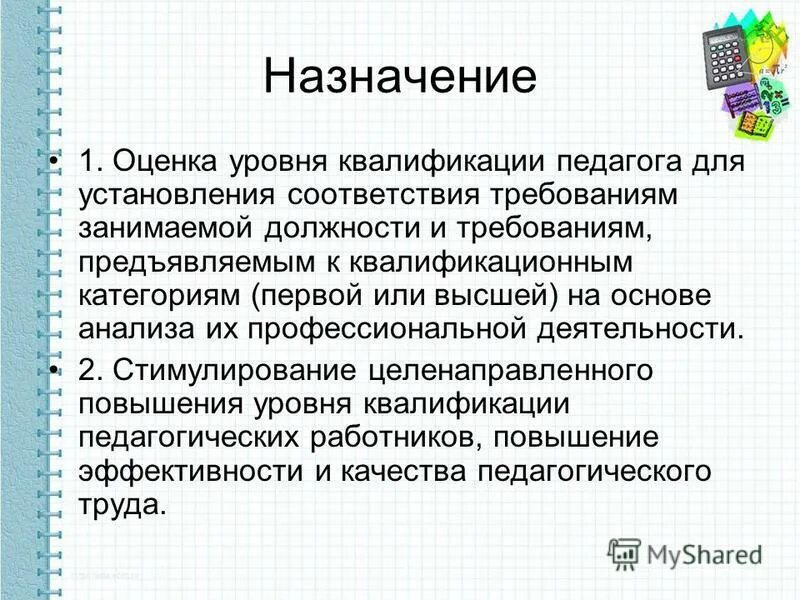 Назначение

• 1. Оценка уровня квалификации педагога для установления соответствия требованиям занимаемой должности и требованиям, предъявляемым к квалификационным категориям (первой или высшей) на основе анализа их профессиональной деятельности.

• 2. Стимулирование целенаправленного повышения уровня квалификации педагогических работников, повышение эффективности и качества педагогического труда.

MyShared